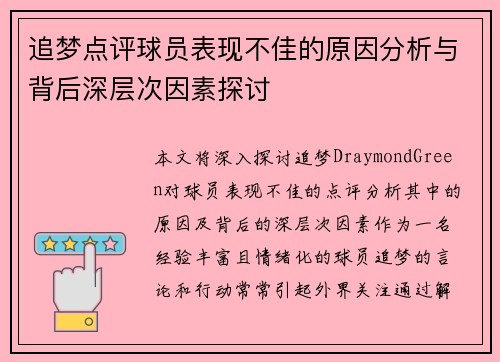 追梦点评球员表现不佳的原因分析与背后深层次因素探讨

本文将深入探讨追梦DraymondGreen对球员表现不佳的点评分析其中的原因及背后的深层次因素作为一名经验丰富且情绪化的球员追梦的言论和行动常常引起外界关注通过解